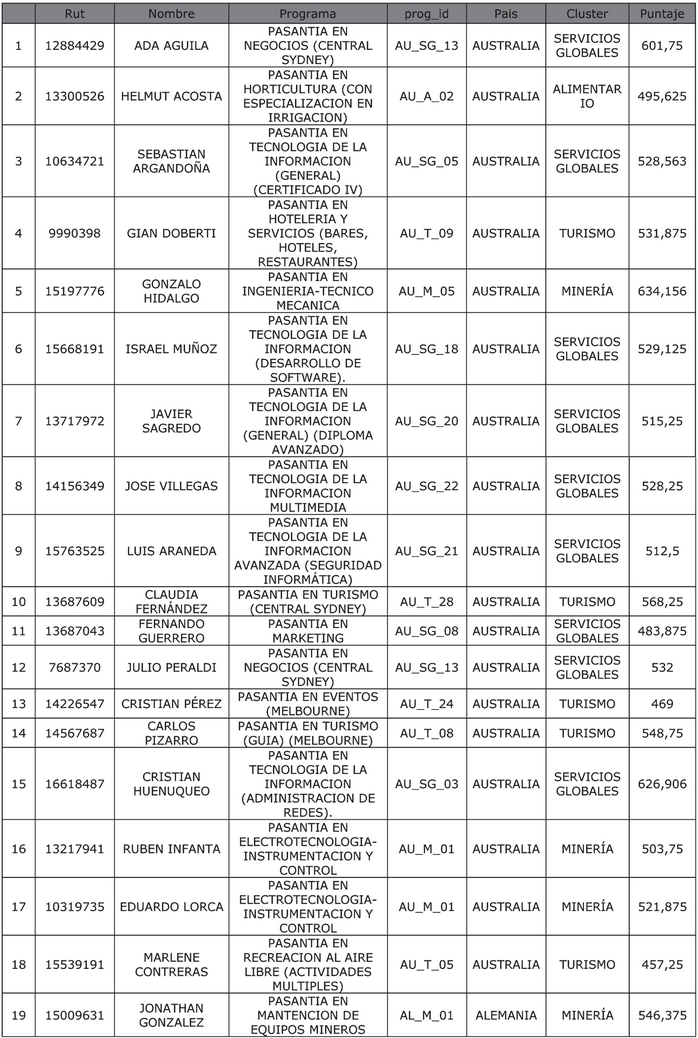 |  | Rut | Nombre | Programa | prog_id | Pais | Cluster | Puntaje |
|---|---|---|---|---|---|---|---|
| 1 | 12884429 | ADA AGUILA | PASANTIA EN NEGOCIOS (CENTRAL SYDNEY) | AU_SG_13 | AUSTRALIA | SERVICIOS GLOBALES | 601,75 |
| 2 | 13300526 | HELMUT ACOSTA | PASANTIA EN HORTICULTURA (CON ESPECIALIZACION EN IRRIGACION) | AU_A_02 | AUSTRALIA | ALIMENTARIO | 495,625 |
| 3 | 10634721 | SEBASTIAN ARGANDOÑA | PASANTIA EN TECNOLOGIA DE LA INFORMACION (GENERAL) (CERTIFICADO IV) | AU_SG_05 | AUSTRALIA | SERVICIOS GLOBALES | 528,563 |
| 4 | 9990398 | GIAN DOBERTI | PASANTIA EN HOTELERIA Y SERVICIOS (BARES, HOTELES, RESTAURANTES) | AU_T_09 | AUSTRALIA | TURISMO | 531,875 |
| 5 | 15197776 | GONZALO HIDALGO | PASANTIA EN INGENIERIA-TECNICO MECANICA | AU_M_05 | AUSTRALIA | MINERÍA | 634,156 |
| 6 | 15668191 | ISRAEL MUÑOZ | PASANTIA EN TECNOLOGIA DE LA INFORMACION (DESARROLLO DE SOFTWARE). | AU_SG_18 | AUSTRALIA | SERVICIOS GLOBALES | 529,125 |
| 7 | 13717972 | JAVIER SAGREDO | PASANTIA EN TECNOLOGIA DE LA INFORMACION (GENERAL) (DIPLOMA AVANZADO) | AU_SG_20 | AUSTRALIA | SERVICIOS GLOBALES | 515,25 |
| 8 | 14156349 | JOSE VILLEGAS | PASANTIA EN TECNOLOGIA DE LA INFORMACION MULTIMEDIA | AU_SG_22 | AUSTRALIA | SERVICIOS GLOBALES | 528,25 |
| 9 | 15763525 | LUIS ARANEDA | PASANTIA EN TECNOLOGIA DE LA INFORMACION AVANZADA (SEGURIDAD INFORMÁTICA) | AU_SG_21 | AUSTRALIA | SERVICIOS GLOBALES | 512,5 |
| 10 | 13687609 | CLAUDIA FERNÁNDEZ | PASANTIA EN TURISMO (CENTRAL SYDNEY) | AU_T_28 | AUSTRALIA | TURISMO | 568,25 |
| 11 | 13687043 | FERNANDO GUERRERO | PASANTIA EN MARKETING | AU_SG_08 | AUSTRALIA | SERVICIOS GLOBALES | 483,875 |
| 12 | 7687370 | JULIO PERALDI | PASANTIA EN NEGOCIOS (CENTRAL SYDNEY) | AU_SG_13 | AUSTRALIA | SERVICIOS GLOBALES | 532 |
| 13 | 14226547 | CRISTIAN PÉREZ | PASANTIA EN EVENTOS (MELBOURNE) | AU_T_24 | AUSTRALIA | TURISMO | 469 |
| 14 | 14567687 | CARLOS PIZARRO | PASANTIA EN TURISMO (GUIA) (MELBOURNE) | AU_T_08 | AUSTRALIA | TURISMO | 548,75 |
| 15 | 16618487 | CRISTIAN HUENUQUEO | PASANTIA EN TECNOLOGIA DE LA INFORMACION (ADMINISTRACION DE REDES). | AU_SG_03 | AUSTRALIA | SERVICIOS GLOBALES | 626,906 |
| 16 | 13217941 | RUBEN INFANTA | PASANTIA EN ELECTROTECNOLOGIA-INSTRUMENTACION Y CONTROL | AU_M_01 | AUSTRALIA | MINERÍA | 503,75 |
| 17 | 10319735 | EDUARDO LORCA | PASANTIA EN ELECTROTECNOLOGIA-INSTRUMENTACION Y CONTROL | AU_M_01 | AUSTRALIA | MINERÍA | 521,875 |
| 18 | 15539191 | MARLENE CONTRERAS | PASANTIA EN RECREACION AL AIRE LIBRE (ACTIVIDADES MULTIPLES) | AU_T_05 | AUSTRALIA | TURISMO | 457,25 |
| 19 | 15009631 | JONATHAN GONZALEZ | PASANTIA EN MANTENCION DE EQUIPOS MINEROS | AL_M_01 | ALEMANIA | MINERÍA | 546,375 |